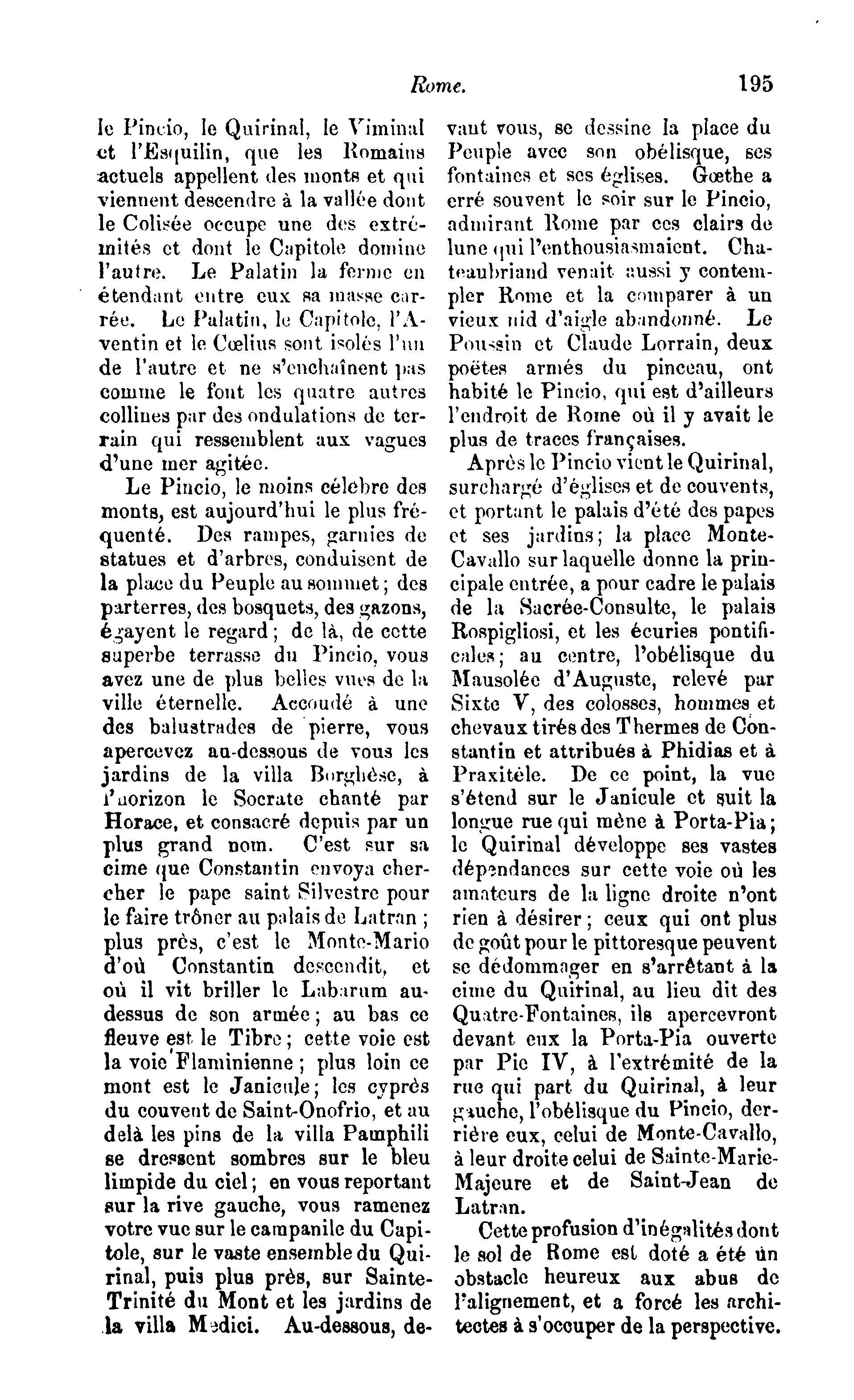 Rome. 195

le Pincio, le Quirinal, le Viminal et l'Esquilin, que les Romains actuels appellent des monts et qui viennent descendre à la vallée dont le Colisée occupe une des extrémités et dont le Capitole domine l'autre. Le Palatin la ferme en étendant entre eux sa masse carrée. Le Palatin, le Capitole, l'Aventin et le Cœlius sont isolés l'un de l'autre et ne s'enchaînent pas comme le font les quatre autres collines par des ondulations de terrain qui ressemblent aux vagues d'une mer agitée.

Le Pincio, le moins célèbre des monts, est aujourd'hui le plus fréquenté. Des rampes, garnies de statues et d'arbres, conduisent de la place du Peuple au sommet; des parterres, des bosquets, des gazons, égayent le regard; de là, de cette superbe terrasse du Pincio, vous avez une de plus belles vues de la ville éternelle. Accoudé à une des balustrades de pierre, vous apercevez au-dessous de vous les jardins de la villa Borghèse, à l'horizon le Socrate chanté par Horace, et consacré depuis par un plus grand nom. C'est sur sa cime que Constantin envoya chercher le pape saint Silvestre pour le faire trôner au palais de Latran; plus près, c'est le Monte-Mario d'où Constantin descendit, et où il vit briller le Labarum au-dessus de son armée; au bas ce fleuve est le Tibre; cette voie est la voie Flaminienne; plus loin ce mont est le Janicule; les cyprès du couvent de Saint-Onofrio, et au delà les pins de la villa Pamphili se dressent sombres sur le bleu limpide du ciel; en vous reportant sur la rive gauche, vous ramenez votre vue sur le campanile du Capitole, sur le vaste ensemble du Quirinal, puis plus près, sur Sainte-Trinité du Mont et les jardins de la villa Medici. Au-dessous, devant vous, se dessine la place du Peuple avec son obélisque, ses fontaines et ses églises. Gœthe a erré souvent le soir sur le Pincio, admirant Rome par ces clairs de lune qui l'enthousiasmaient. Chateaubriand venait aussi y contempler Rome et la comparer à un vieux nid d'aigle abandonné. Le Poussin et Claude Lorrain, deux poëtes armés du pinceau, ont habité le Pincio, qui est d'ailleurs l'endroit de Rome où il y avait le plus de traces françaises.

Après le Pincio vient le Quirinal, surchargé d'églises et de couvents, et portant le palais d'été des papes et ses jardins; la place Monte-Cavallo sur laquelle donne la principale entrée, a pour cadre le palais de la Sacrée-Consulte, le palais Rospigliosi, et les écuries pontificales; au centre, l'obélisque du Mausolée d'Auguste, relevé par Sixte V, des colosses, hommes et chevaux tirés des Thermes de Constantin et attribués à Phidias et à Praxitèle. De ce point, la vue s'étend sur le Janicule et suit la longue rue qui mène à Porta-Pia; le Quirinal développe ses vastes dépendances sur cette voie où les amateurs de la ligne droite n'ont rien à désirer; ceux qui ont plus de goût pour le pittoresque peuvent se dédommager en s'arrêtant à la cime du Quirinal, au lieu dit des Quatre-Fontaines, ils apercevront devant eux la Porta-Pia ouverte par Pie IV, à l'extrémité de la rue qui part du Quirinal, à leur gauche, l'obélisque du Pincio, derrière eux, celui de Monte-Cavallo, à leur droite celui de Sainte-Marie-Majeure et de Saint-Jean de Latran.

Cette profusion d'inégalités dont le sol de Rome est doté a été un obstacle heureux aux abus de l'alignement, et a forcé les architectes à s'occuper de la perspective.